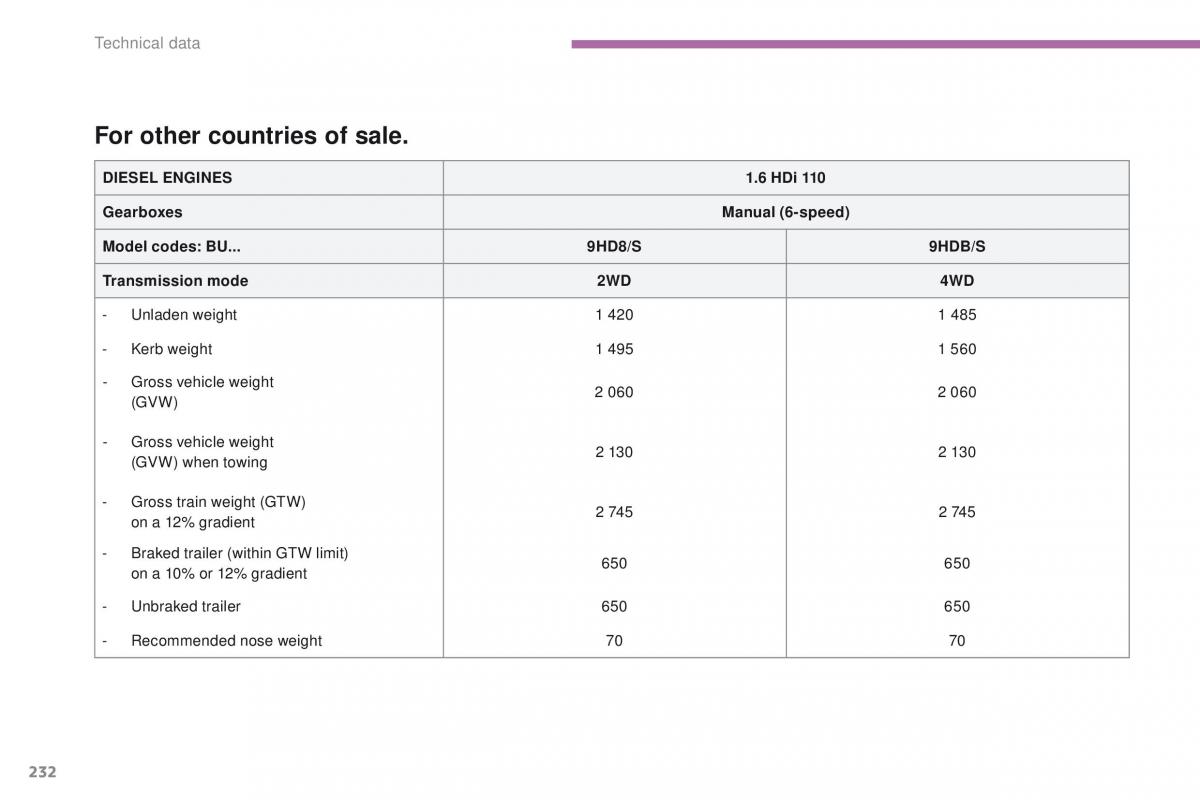 Technical data

For other countries of sale.

| DIESEL ENGINES | 1.6 HDi 110 | |
|---|---|---|
| Gearboxes | Manual (6-speed) | |
| Model codes: BU... | 9HD8/S | 9HDB/S |
| Transmission mode | 2WD | 4WD |
| - Unladen weight | 1 420 | 1 485 |
| - Kerb weight | 1 495 | 1 560 |
| - Gross vehicle weight (GVW) | 2 060 | 2 060 |
| - Gross vehicle weight (GVW) when towing | 2 130 | 2 130 |
| - Gross train weight (GTW) on a 12% gradient | 2 745 | 2 745 |
| - Braked trailer (within GTW limit) on a 10% or 12% gradient | 650 | 650 |
| - Unbraked trailer | 650 | 650 |
| - Recommended nose weight | 70 | 70 |

232